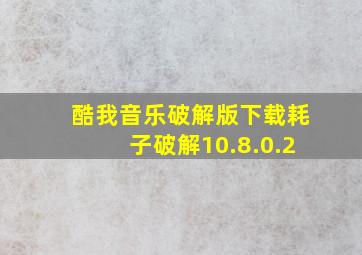 酷我音乐破解版下载耗子破解10.8.0.2